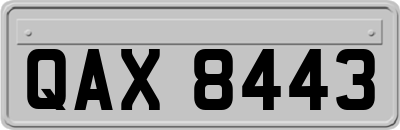 QAX 8443